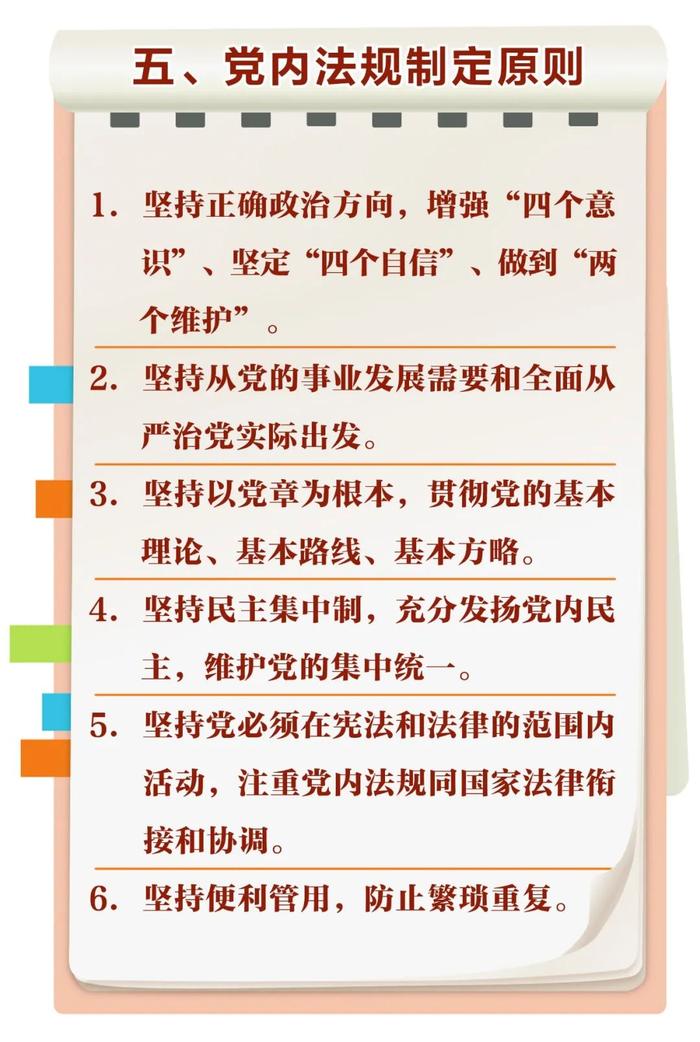 五、党内法规制定原则

1. 坚持正确政治方向，增强“四个意识”、坚定“四个自信”、做到“两个维护”。

2. 坚持从党的事业发展需要和全面从严治党实际出发。

3. 坚持以党章为根本，贯彻党的基本理论、基本路线、基本方略。

4. 坚持民主集中制，充分发扬党内民主，维护党的集中统一。

5. 坚持党必须在宪法和法律的范围内活动，注重党内法规同国家法律衔接和协调。

6. 坚持便利管用，防止繁琐重复。